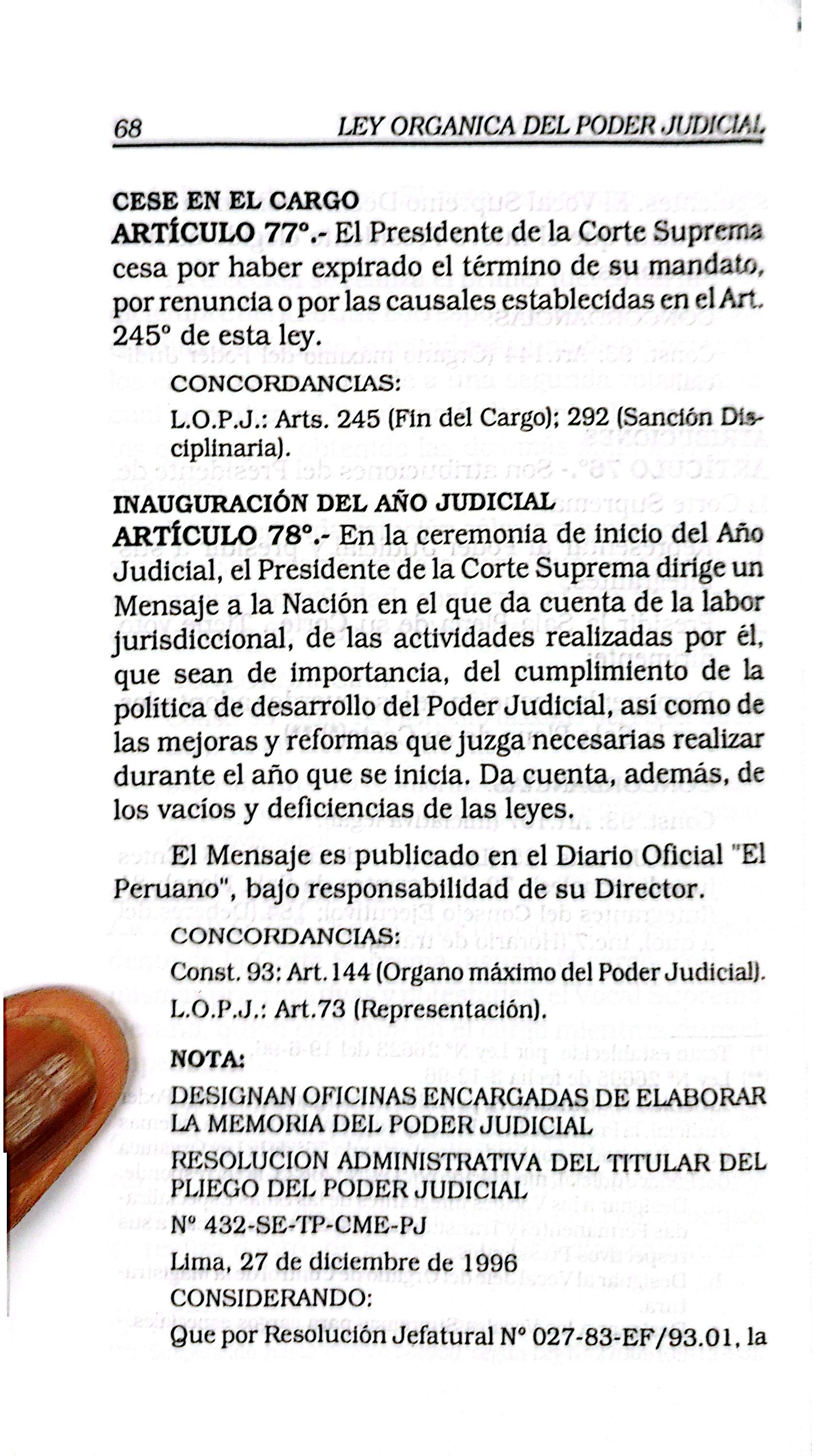 68 LEY ORGANICA DEL PODER JUDICIAL

CESE EN EL CARGO
ARTÍCULO 77°.- El Presidente de la Corte Suprema cesa por haber expirado el término de su mandato, por renuncia o por las causales establecidas en el Art. 245° de esta ley.

CONCORDANCIAS:

L.O.P.J.: Arts. 245 (Fin del Cargo); 292 (Sanción Disciplinaria).

INAUGURACIÓN DEL AÑO JUDICIAL
ARTÍCULO 78°.- En la ceremonia de inicio del Año Judicial, el Presidente de la Corte Suprema dirige un Mensaje a la Nación en el que da cuenta de la labor jurisdiccional, de las actividades realizadas por él, que sean de importancia, del cumplimiento de la política de desarrollo del Poder Judicial, así como de las mejoras y reformas que juzga necesarias realizar durante el año que se inicia. Da cuenta, además, de los vacíos y deficiencias de las leyes.

El Mensaje es publicado en el Diario Oficial "El Peruano", bajo responsabilidad de su Director.

CONCORDANCIAS:

Const. 93: Art. 144 (Organo máximo del Poder Judicial).

L.O.P.J.: Art.73 (Representación).

NOTA:

DESIGNAN OFICINAS ENCARGADAS DE ELABORAR LA MEMORIA DEL PODER JUDICIAL

RESOLUCION ADMINISTRATIVA DEL TITULAR DEL PLIEGO DEL PODER JUDICIAL
N° 432-SE-TP-CME-PJ

Lima, 27 de diciembre de 1996

CONSIDERANDO:

Que por Resolución Jefatural N° 027-83-EF/93.01, la